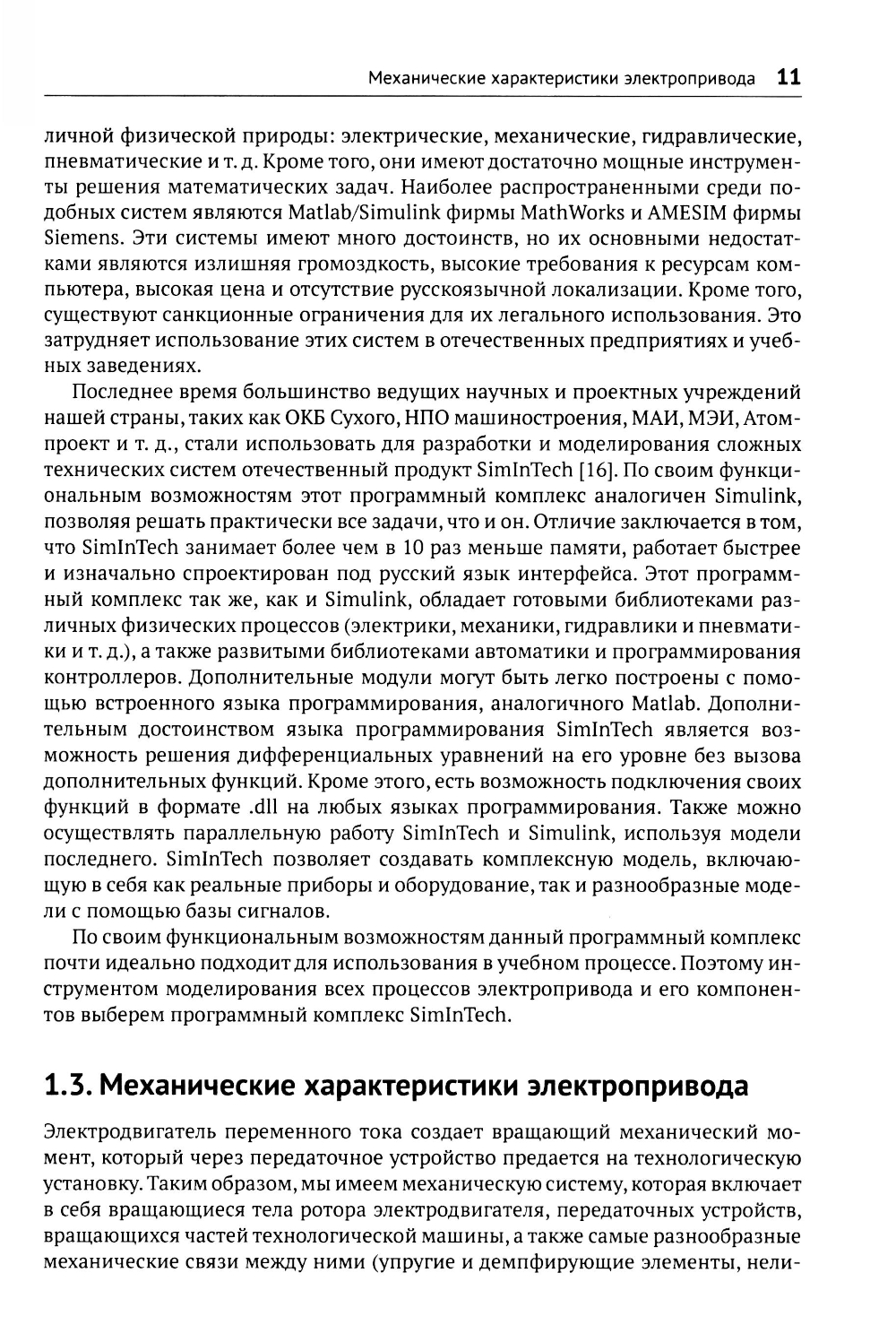 Механические характеристики электропривода 11

личной физической природы: электрические, механические, гидравлические, пневматические и т. д. Кроме того, они имеют достаточно мощные инструменты решения математических задач. Наиболее распространенными среди подобных систем являются Matlab/Simulink фирмы MathWorks и AMESIM фирмы Siemens. Эти системы имеют много достоинств, но их основными недостатками являются излишняя громоздкость, высокие требования к ресурсам компьютера, высокая цена и отсутствие русскоязычной локализации. Кроме того, существуют санкционные ограничения для их легального использования. Это затрудняет использование этих систем в отечественных предприятиях и учебных заведениях.

Последнее время большинство ведущих научных и проектных учреждений нашей страны, таких как ОКБ Сухого, НПО машиностроения, МАИ, МЭИ, Атомпроект и т. д., стали использовать для разработки и моделирования сложных технических систем отечественный продукт SimInTech [16]. По своим функциональным возможностям этот программный комплекс аналогичен Simulink, позволяя решать практически все задачи, что и он. Отличие заключается в том, что SimInTech занимает более чем в 10 раз меньше памяти, работает быстрее и изначально спроектирован под русский язык интерфейса. Этот программный комплекс так же, как и Simulink, обладает готовыми библиотеками различных физических процессов (электрики, механики, гидравлики и пневматики и т. д.), а также развитыми библиотеками автоматики и программирования контроллеров. Дополнительные модули могут быть легко построены с помощью встроенного языка программирования, аналогичного Matlab. Дополнительным достоинством языка программирования SimInTech является возможность решения дифференциальных уравнений на его уровне без вызова дополнительных функций. Кроме этого, есть возможность подключения своих функций в формате .dll на любых языках программирования. Также можно осуществлять параллельную работу SimInTech и Simulink, используя модели последнего. SimInTech позволяет создавать комплексную модель, включающую в себя как реальные приборы и оборудование, так и разнообразные модели с помощью базы сигналов.

По своим функциональным возможностям данный программный комплекс почти идеально подходит для использования в учебном процессе. Поэтому инструментом моделирования всех процессов электропривода и его компонентов выберем программный комплекс SimInTech.

1.3. Механические характеристики электропривода

Электродвигатель переменного тока создает вращающий механический момент, который через передаточное устройство предается на технологическую установку. Таким образом, мы имеем механическую систему, которая включает в себя вращающиеся тела ротора электродвигателя, передаточных устройств, вращающихся частей технологической машины, а также самые разнообразные механические связи между ними (упругие и демпфирующие элементы, нели-